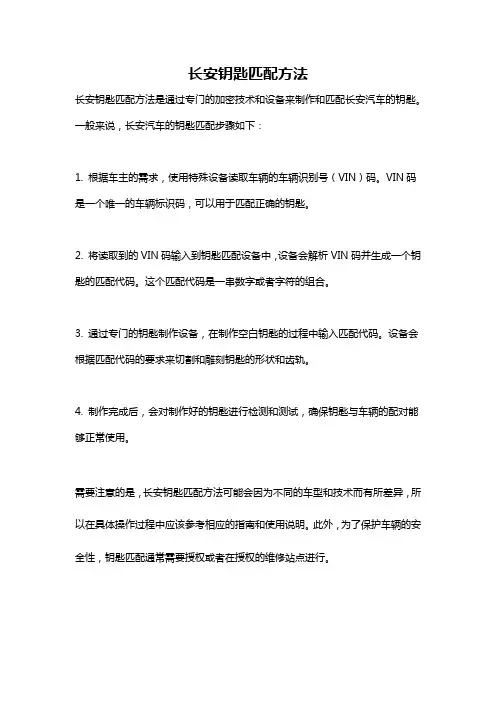 长安钥匙匹配方法

长安钥匙匹配方法是通过专门的加密技术和设备来制作和匹配长安汽车的钥匙。一般来说，长安汽车的钥匙匹配步骤如下：

1. 根据车主的需求，使用特殊设备读取车辆的车辆识别号（VIN）码。VIN 码是一个唯一的车辆标识码，可以用于匹配正确的钥匙。

2. 将读取到的 VIN 码输入到钥匙匹配设备中，设备会解析 VIN 码并生成一个钥匙的匹配代码。这个匹配代码是一串数字或者字符的组合。

3. 通过专门的钥匙制作设备，在制作空白钥匙的过程中输入匹配代码。设备会根据匹配代码的要求来切割和雕刻钥匙的形状和齿轨。

4. 制作完成后，会对制作好的钥匙进行检测和测试，确保钥匙与车辆的配对能够正常使用。

需要注意的是，长安钥匙匹配方法可能会因为不同的车型和技术而有所差异，所以在具体操作过程中应该参考相应的指南和使用说明。此外，为了保护车辆的安全性，钥匙匹配通常需要授权或者在授权的维修站点进行。